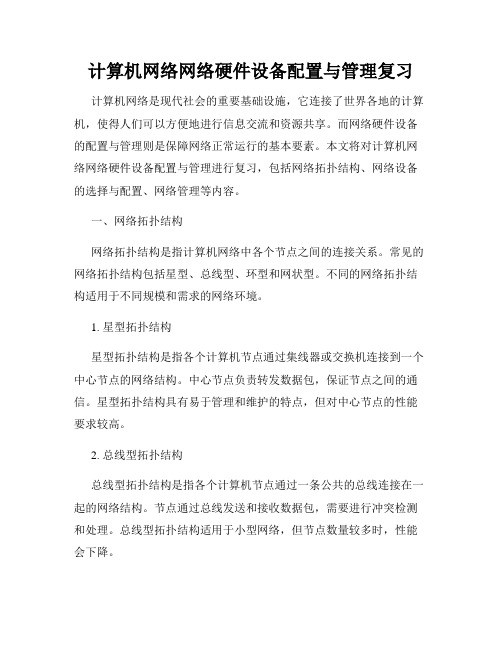 计算机网络网络硬件设备配置与管理复习

计算机网络是现代社会的重要基础设施，它连接了世界各地的计算机，使得人们可以方便地进行信息交流和资源共享。而网络硬件设备的配置与管理则是保障网络正常运行的基本要素。本文将对计算机网络网络硬件设备配置与管理进行复习，包括网络拓扑结构、网络设备的选择与配置、网络管理等内容。

一、网络拓扑结构

网络拓扑结构是指计算机网络中各个节点之间的连接关系。常见的网络拓扑结构包括星型、总线型、环型和网状型。不同的网络拓扑结构适用于不同规模和需求的网络环境。

1. 星型拓扑结构

星型拓扑结构是指各个计算机节点通过集线器或交换机连接到一个中心节点的网络结构。中心节点负责转发数据包，保证节点之间的通信。星型拓扑结构具有易于管理和维护的特点，但对中心节点的性能要求较高。

2. 总线型拓扑结构

总线型拓扑结构是指各个计算机节点通过一条公共的总线连接在一起的网络结构。节点通过总线发送和接收数据包，需要进行冲突检测和处理。总线型拓扑结构适用于小型网络，但节点数量较多时，性能会下降。